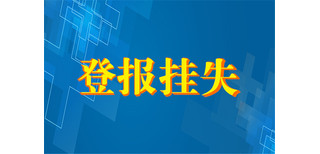 登报挂失